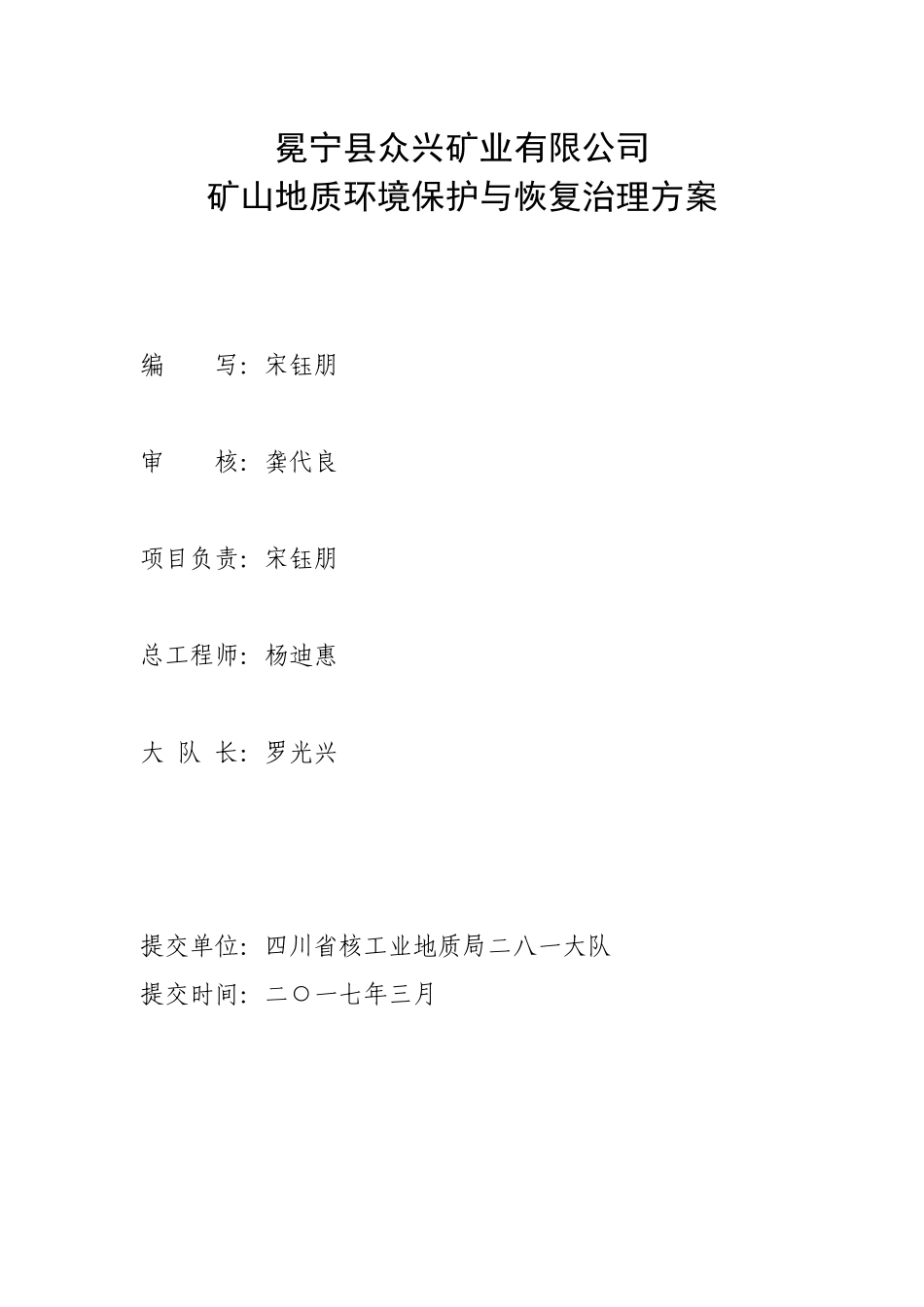 冕宁县众兴矿业有限公司
矿山地质环境保护与恢复治理方案

编　　写：宋钰朋

审　　核：龚代良

项目负责：宋钰朋

总工程师：杨迪惠

大 队 长：罗光兴

提交单位：四川省核工业地质局二八一大队
提交时间：二〇一七年三月